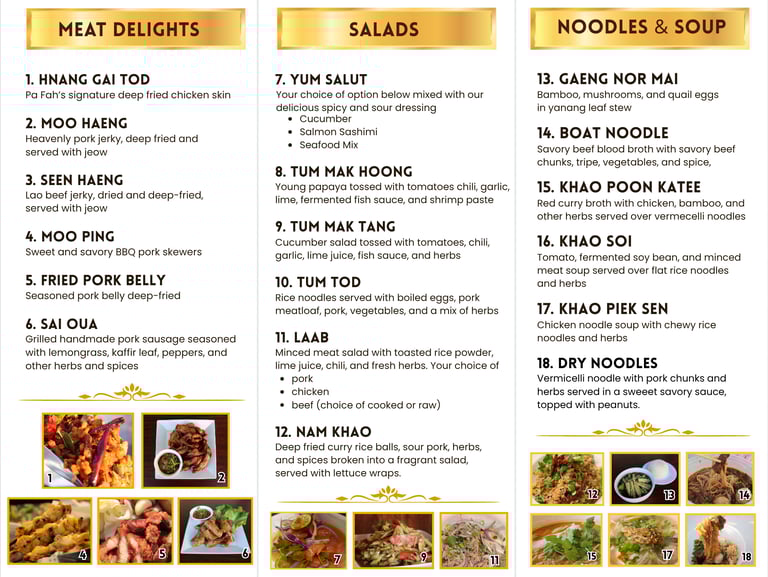 MEAT DELIGHTS

1. HNANG GAI TOD
Pa Fah's signature deep fried chicken skin

2. MOO HAENG
Heavenly pork jerky, deep fried and served with jeow

3. SEEN HAENG
Lao beef jerky, dried and deep-fried, served with jeow

4. MOO PING
Sweet and savory BBQ pork skewers

5. FRIED PORK BELLY
Seasoned pork belly deep-fried

6. SAI OUA
Grilled handmade pork sausage seasoned with lemongrass, kaffir leaf, peppers, and other herbs and spices

1
2
4
5
6

SALADS

7. YUM SALUT
Your choice of option below mixed with our delicious spicy and sour dressing
• Cucumber
• Salmon Sashimi
• Seafood Mix

8. TUM MAK HOONG
Young papaya tossed with tomatoes chili, garlic, lime, fermented fish sauce, and shrimp paste

9. TUM MAK TANG
Cucumber salad tossed with tomatoes, chili, garlic, lime juice, fish sauce, and herbs

10. TUM TOD
Rice noodles served with boiled eggs, pork meatloaf, pork, vegetables, and a mix of herbs

11. LAAB
Minced meat salad with toasted rice powder, lime juice, chili, and fresh herbs. Your choice of
• pork
• chicken
• beef (choice of cooked or raw)

12. NAM KHAO
Deep fried curry rice balls, sour pork, herbs, and spices broken into a fragrant salad, served with lettuce wraps.

7
9
11

NOODLES & SOUP

13. GAENG NOR MAI
Bamboo, mushrooms, and quail eggs in yanang leaf stew

14. BOAT NOODLE
Savory beef blood broth with savory beef chunks, tripe, vegetables, and spice,

15. KHAO POON KATEE
Red curry broth with chicken, bamboo, and other herbs served over vermecelli noodles

16. KHAO SOI
Tomato, fermented soy bean, and minced meat soup served over flat rice noodles and herbs

17. KHAO PIEK SEN
Chicken noodle soup with chewy rice noodles and herbs

18. DRY NOODLES
Vermicelli noodle with pork chunks and herbs served in a sweeet savory sauce, topped with peanuts.

12
13
14
15
17
18